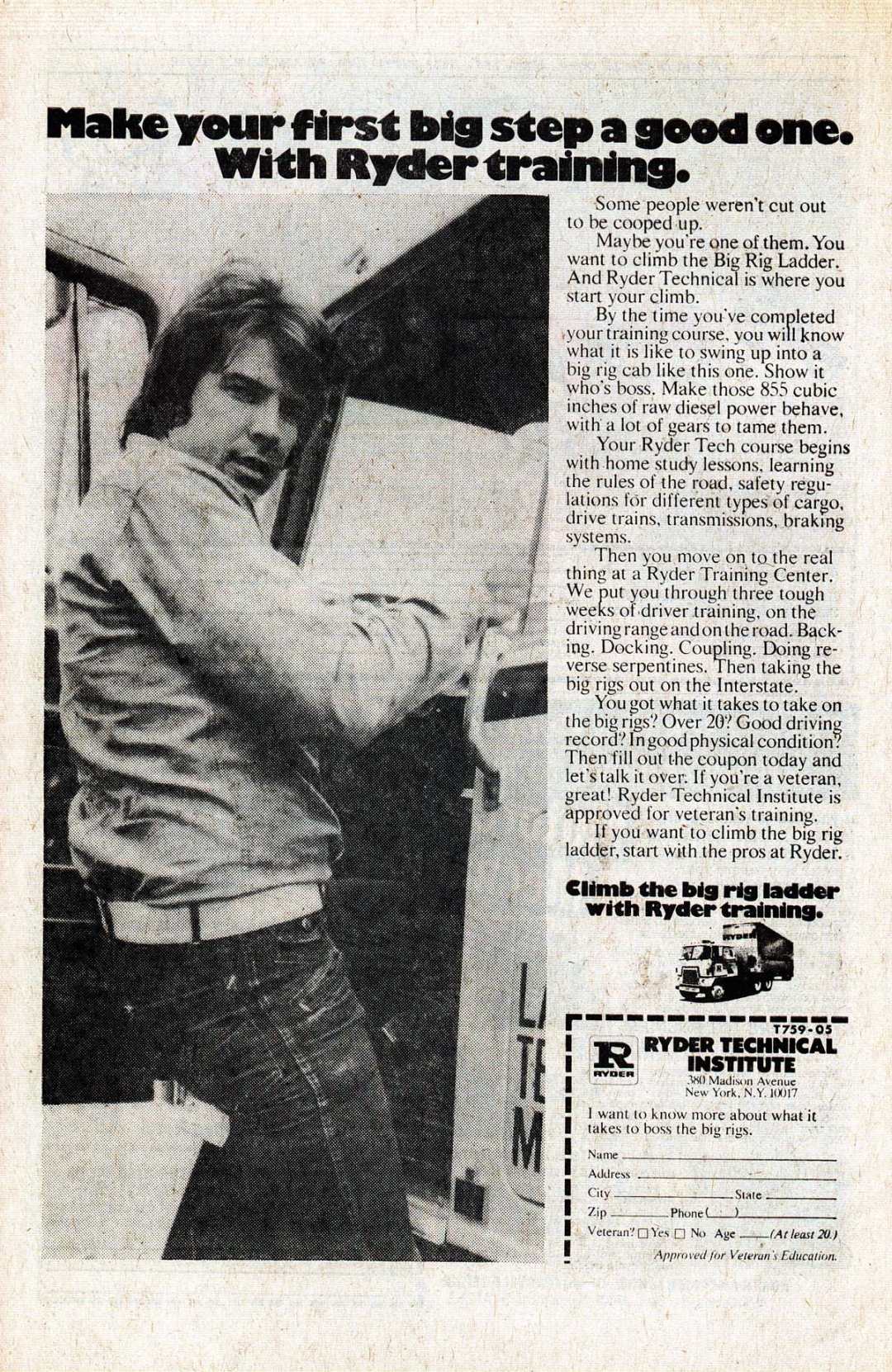 Make your first big step a good one. With Ryder training.

Some people weren't cut out to be cooped up.

Maybe you're one of them. You want to climb the Big Rig Ladder. And Ryder Technical is where you start your climb.

By the time you've completed your training course, you will know what it is like to swing up into a big rig cab like this one. Show it who's boss. Make those 855 cubic inches of raw diesel power behave, with a lot of gears to tame them.

Your Ryder Tech course begins with home study lessons, learning the rules of the road, safety regulations for different types of cargo, drive trains, transmissions, braking systems.

Then you move on to the real thing at a Ryder Training Center. We put you through three tough weeks of driver training, on the driving range and on the road. Backing. Docking. Coupling. Doing reverse serpentines. Then taking the big rigs out on the Interstate.

You got what it takes to take on the big rigs? Over 20? Good driving record? In good physical condition? Then fill out the coupon today and let's talk it over. If you're a veteran, great! Ryder Technical Institute is approved for veteran's training.

If you want to climb the big rig ladder, start with the pros at Ryder.

Climb the big rig ladder with Ryder training.

RYDER

T759-05

R RYDER

RYDER TECHNICAL INSTITUTE
380 Madison Avenue
New York, N.Y. 10017

I want to know more about what it takes to boss the big rigs.

Name
Address
City State
Zip Phone( )
Veteran? ☐ Yes ☐ No Age (At least 20.)

Approved for Veteran's Education.

L
TE
M